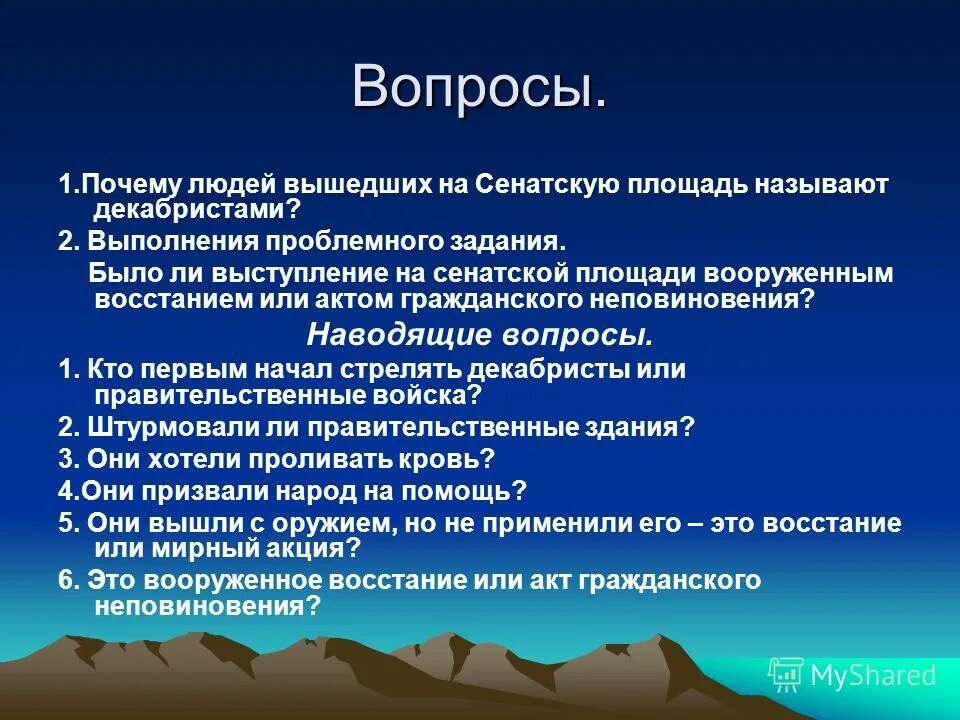 Вопросы.

1.Почему людей вышедших на Сенатскую площадь называют декабристами?

2. Выполнения проблемного задания.

Было ли выступление на сенатской площади вооруженным восстанием или актом гражданского неповиновения?

Наводящие вопросы.

1. Кто первым начал стрелять декабристы или правительственные войска?

2. Штурмовали ли правительственные здания?

3. Они хотели проливать кровь?

4.Они призвали народ на помощь?

5. Они вышли с оружием, но не применили его – это восстание или мирный акция?

6. Это вооруженное восстание или акт гражданского неповиновения?

MyShared